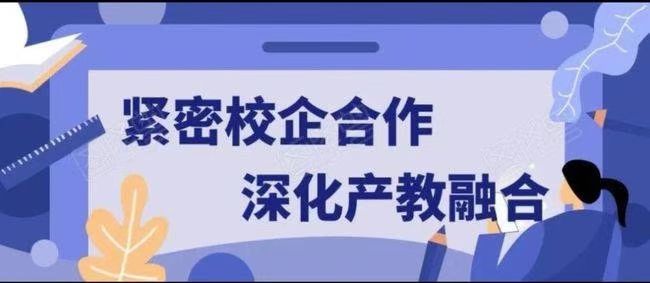 紧密校企合作
深化产教融合